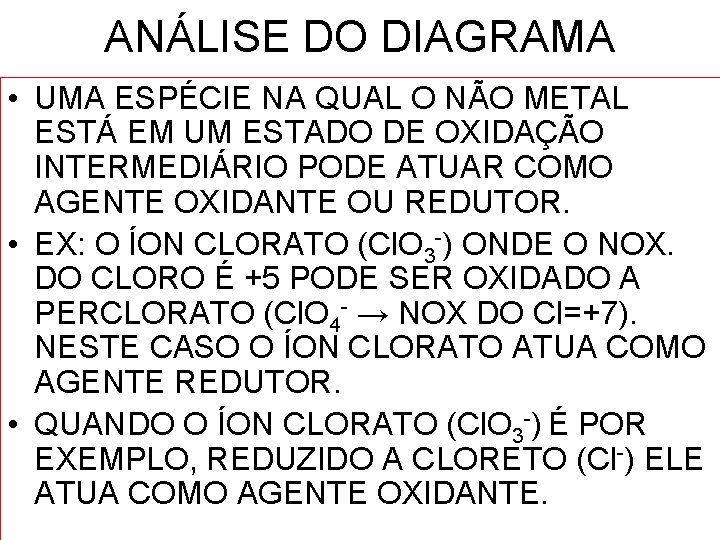 ANÁLISE DO DIAGRAMA

• UMA ESPÉCIE NA QUAL O NÃO METAL ESTÁ EM UM ESTADO DE OXIDAÇÃO INTERMEDIÁRIO PODE ATUAR COMO AGENTE OXIDANTE OU REDUTOR.

• EX: O ÍON CLORATO ($ClO_3^-$) ONDE O NOX. DO CLORO É +5 PODE SER OXIDADO A PERCLORATO ($ClO_4^-$ → NOX DO Cl=+7). NESTE CASO O ÍON CLORATO ATUA COMO AGENTE REDUTOR.

• QUANDO O ÍON CLORATO ($ClO_3^-$) É POR EXEMPLO, REDUZIDO A CLORETO ($Cl^-$) ELE ATUA COMO AGENTE OXIDANTE.